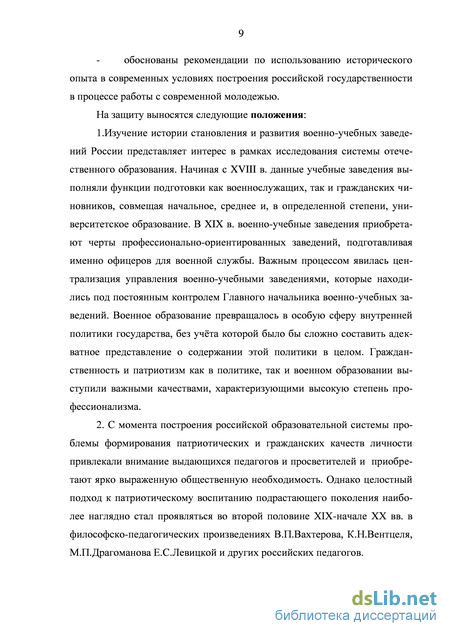 9

- обоснованы рекомендации по использованию исторического опыта в современных условиях построения российской государственности в процессе работы с современной молодежью.

На защиту выносятся следующие **положения**:

1.Изучение истории становления и развития военно-учебных заведений России представляет интерес в рамках исследования системы отечественного образования. Начиная с XVIII в. данные учебные заведения выполняли функции подготовки как военнослужащих, так и гражданских чиновников, совмещая начальное, среднее и, в определенной степени, университетское образование. В XIX в. военно-учебные заведения приобретают черты профессионально-ориентированных заведений, подготавливая именно офицеров для военной службы. Важным процессом явилась централизация управления военно-учебными заведениями, которые находились под постоянным контролем Главного начальника военно-учебных заведений. Военное образование превращалось в особую сферу внутренней политики государства, без учёта которой было бы сложно составить адекватное представление о содержании этой политики в целом. Гражданственность и патриотизм как в политике, так и военном образовании выступили важными качествами, характеризующими высокую степень профессионализма.

2. С момента построения российской образовательной системы проблемы формирования патриотических и гражданских качеств личности привлекали внимание выдающихся педагогов и просветителей и приобретают ярко выраженную общественную необходимость. Однако целостный подход к патриотическому воспитанию подрастающего поколения наиболее наглядно стал проявляться во второй половине XIX-начале XX вв. в философско-педагогических произведениях В.П.Вахтерова, К.Н.Вентцеля, М.П.Драгоманова Е.С.Левицкой и других российских педагогов.

dsLib.net
библиотека диссертаций